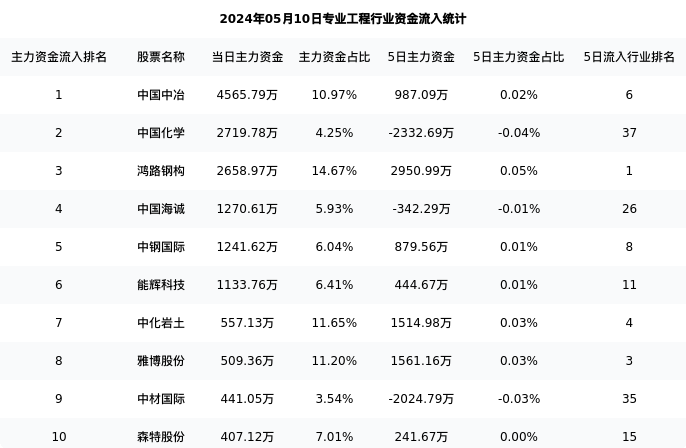 2024年05月10日专业工程行业资金流入统计

| 主力资金流入排名 | 股票名称 | 当日主力资金 | 主力资金占比 | 5日主力资金 | 5日主力资金占比 | 5日流入行业排名 |
|---|---|---|---|---|---|---|
| 1 | 中国中冶 | 4565.79万 | 10.97% | 987.09万 | 0.02% | 6 |
| 2 | 中国化学 | 2719.78万 | 4.25% | -2332.69万 | -0.04% | 37 |
| 3 | 鸿路钢构 | 2658.97万 | 14.67% | 2950.99万 | 0.05% | 1 |
| 4 | 中国海诚 | 1270.61万 | 5.93% | -342.29万 | -0.01% | 26 |
| 5 | 中钢国际 | 1241.62万 | 6.04% | 879.56万 | 0.01% | 8 |
| 6 | 能辉科技 | 1133.76万 | 6.41% | 444.67万 | 0.01% | 11 |
| 7 | 中化岩土 | 557.13万 | 11.65% | 1514.98万 | 0.03% | 4 |
| 8 | 雅博股份 | 509.36万 | 11.20% | 1561.16万 | 0.03% | 3 |
| 9 | 中材国际 | 441.05万 | 3.54% | -2024.79万 | -0.03% | 35 |
| 10 | 森特股份 | 407.12万 | 7.01% | 241.67万 | 0.00% | 15 |